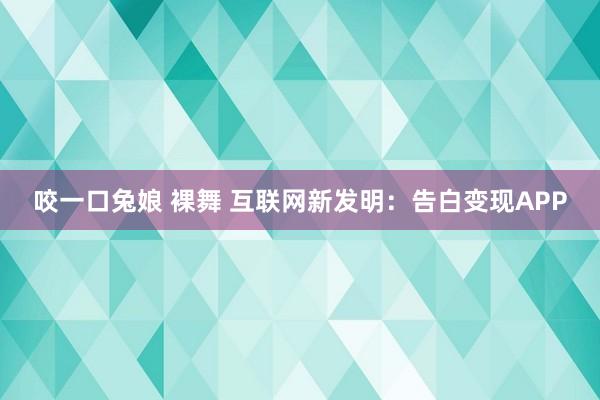 咬一口兔娘 裸舞 互联网新发明：告白变现APP